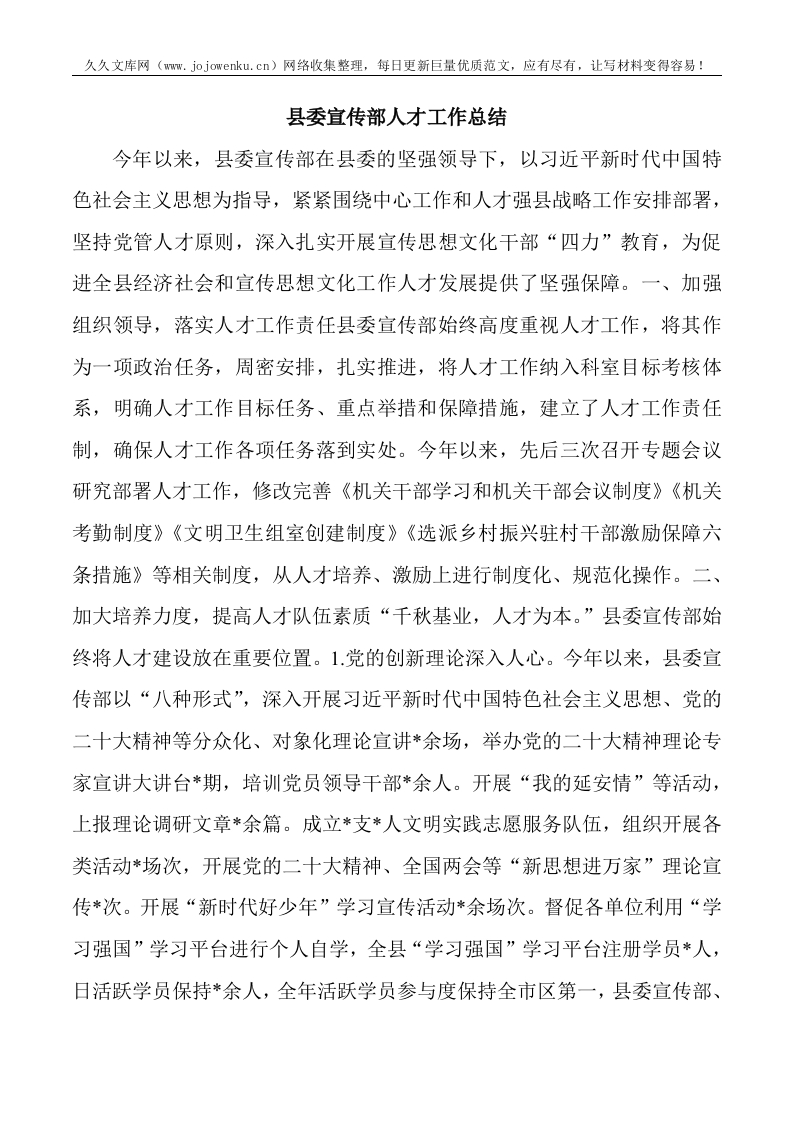 久久文库网（www.jojowenku.cn）网络收集整理，每日更新巨量优质范文，应有尽有，让写材料变得容易！

县委宣传部人才工作总结

今年以来，县委宣传部在县委的坚强领导下，以习近平新时代中国特色社会主义思想为指导，紧紧围绕中心工作和人才强县战略工作安排部署，坚持党管人才原则，深入扎实开展宣传思想文化干部“四力”教育，为促进全县经济社会和宣传思想文化工作人才发展提供了坚强保障。一、加强组织领导，落实人才工作责任县委宣传部始终高度重视人才工作，将其作为一项政治任务，周密安排，扎实推进，将人才工作纳入科室目标考核体系，明确人才工作目标任务、重点举措和保障措施，建立了人才工作责任制，确保人才工作各项任务落到实处。今年以来，先后三次召开专题会议研究部署人才工作，修改完善《机关干部学习和机关干部会议制度》《机关考勤制度》《文明卫生组室创建制度》《选派乡村振兴驻村干部激励保障六条措施》等相关制度，从人才培养、激励上进行制度化、规范化操作。二、加大培养力度，提高人才队伍素质“千秋基业，人才为本。”县委宣传部始终将人才建设放在重要位置。1.党的创新理论深入人心。今年以来，县委宣传部以“八种形式”，深入开展习近平新时代中国特色社会主义思想、党的二十大精神等分众化、对象化理论宣讲*余场，举办党的二十大精神理论专家宣讲大讲台*期，培训党员领导干部*余人。开展“我的延安情”等活动，上报理论调研文章*余篇。成立*支*人文明实践志愿服务队伍，组织开展各类活动*场次，开展党的二十大精神、全国两会等“新思想进万家”理论宣传*次。开展“新时代好少年”学习宣传活动*余场次。督促各单位利用“学习强国”学习平台进行个人自学，全县“学习强国”学习平台注册学员*人，日活跃学员保持*余人，全年活跃学员参与度保持全市区第一，县委宣传部、